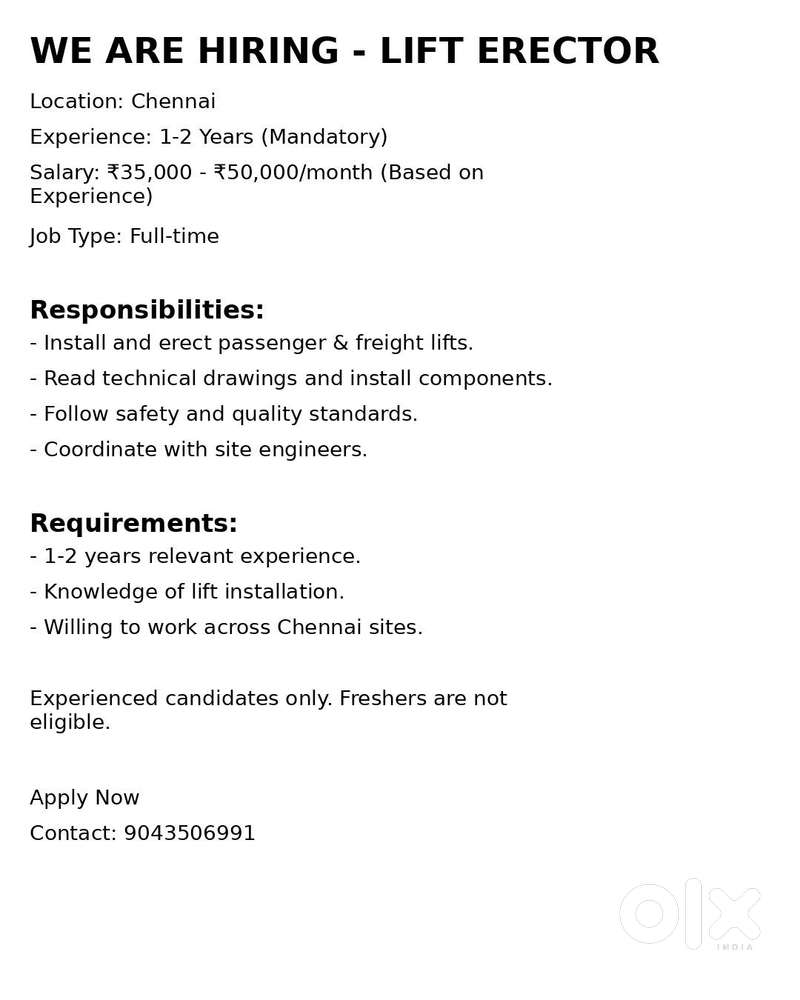 WE ARE HIRING - LIFT ERECTOR

Location: Chennai

Experience: 1-2 Years (Mandatory)

Salary: ₹35,000 - ₹50,000/month (Based on Experience)

Job Type: Full-time

Responsibilities:
- Install and erect passenger & freight lifts.
- Read technical drawings and install components.
- Follow safety and quality standards.
- Coordinate with site engineers.

Requirements:
- 1-2 years relevant experience.
- Knowledge of lift installation.
- Willing to work across Chennai sites.

Experienced candidates only. Freshers are not eligible.

Apply Now

Contact: 9043506991

OLX INDIA